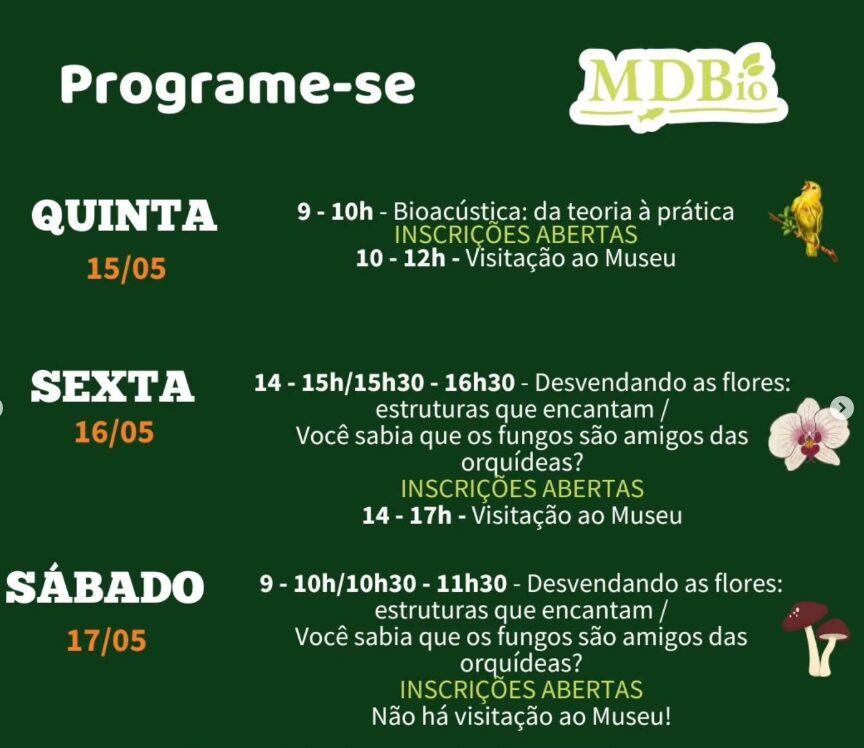 Programe-se

MDBio

QUINTA
15/05

9 - 10h - Bioacústica: da teoria à prática
INSCRIÇÕES ABERTAS
10 - 12h - Visitação ao Museu

SEXTA
16/05

14 - 15h/15h30 - 16h30 - Desvendando as flores: estruturas que encantam /
Você sabia que os fungos são amigos das orquídeas?
INSCRIÇÕES ABERTAS
14 - 17h - Visitação ao Museu

SÁBADO
17/05

9 - 10h/10h30 - 11h30 - Desvendando as flores: estruturas que encantam /
Você sabia que os fungos são amigos das orquídeas?
INSCRIÇÕES ABERTAS
Não há visitação ao Museu!